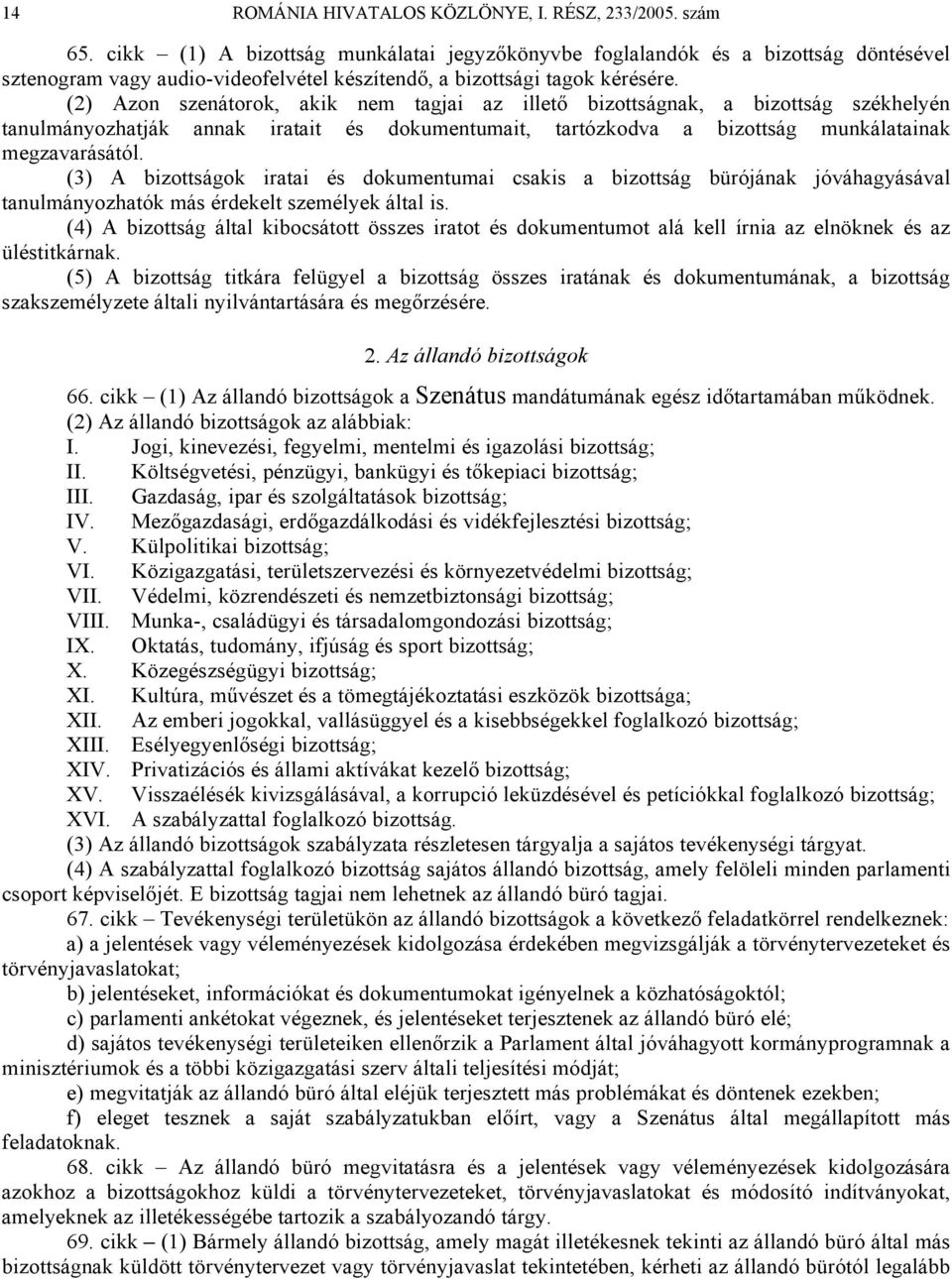 14 ROMÁNIA HIVATALOS KÖZLÖNYE, I. RÉSZ, 233/2005. szám

65. cikk – (1) A bizottság munkálatai jegyzőkönyvbe foglalandók és a bizottság döntésével sztenogram vagy audio-videofelvétel készítendő, a bizottsági tagok kérésére.

(2) Azon szenátorok, akik nem tagjai az illető bizottságnak, a bizottság székhelyén tanulmányozhatják annak iratait és dokumentumait, tartózkodva a bizottság munkálatainak megzavarásától.

(3) A bizottságok iratai és dokumentumai csakis a bizottság bürójának jóváhagyásával tanulmányozhatók más érdekelt személyek által is.

(4) A bizottság által kibocsátott összes iratot és dokumentumot alá kell írnia az elnöknek és az üléstitkárnak.

(5) A bizottság titkára felügyel a bizottság összes iratának és dokumentumának, a bizottság szakszemélyzete általi nyilvántartására és megőrzésére.

2. Az állandó bizottságok

66. cikk – (1) Az állandó bizottságok a Szenátus mandátumának egész időtartamában működnek.

(2) Az állandó bizottságok az alábbiak:

I. Jogi, kinevezési, fegyelmi, mentelmi és igazolási bizottság;
II. Költségvetési, pénzügyi, bankügyi és tőkepiaci bizottság;
III. Gazdaság, ipar és szolgáltatások bizottság;
IV. Mezőgazdasági, erdőgazdálkodási és vidékfejlesztési bizottság;
V. Külpolitikai bizottság;
VI. Közigazgatási, területszervezési és környezetvédelmi bizottság;
VII. Védelmi, közrendészeti és nemzetbiztonsági bizottság;
VIII. Munka-, családügyi és társadalomgondozási bizottság;
IX. Oktatás, tudomány, ifjúság és sport bizottság;
X. Közegészségügyi bizottság;
XI. Kultúra, művészet és a tömegtájékoztatási eszközök bizottsága;
XII. Az emberi jogokkal, vallásüggyel és a kisebbségekkel foglalkozó bizottság;
XIII. Esélyegyenlőségi bizottság;
XIV. Privatizációs és állami aktívákat kezelő bizottság;
XV. Visszaélések kivizsgálásával, a korrupció leküzdésével és petíciókkal foglalkozó bizottság;
XVI. A szabályzattal foglalkozó bizottság.

(3) Az állandó bizottságok szabályzata részletesen tárgyalja a sajátos tevékenységi tárgyat.

(4) A szabályzattal foglalkozó bizottság sajátos állandó bizottság, amely felöleli minden parlamenti csoport képviselőjét. E bizottság tagjai nem lehetnek az állandó büró tagjai.

67. cikk – Tevékenységi területükön az állandó bizottságok a következő feladatkörrel rendelkeznek:

a) a jelentések vagy véleményezések kidolgozása érdekében megvizsgálják a törvénytervezeteket és törvényjavaslatokat;

b) jelentéseket, információkat és dokumentumokat igényelnek a közhatóságoktól;

c) parlamenti ankétokat végeznek, és jelentéseket terjesztenek az állandó büró elé;

d) sajátos tevékenységi területeiken ellenőrzik a Parlament által jóváhagyott kormányprogramnak a minisztériumok és a többi közigazgatási szerv általi teljesítési módját;

e) megvitatják az állandó büró által eléjük terjesztett más problémákat és döntenek ezekben;

f) eleget tesznek a saját szabályzatukban előírt, vagy a Szenátus által megállapított más feladatoknak.

68. cikk – Az állandó büró megvitatásra és a jelentések vagy véleményezések kidolgozására azokhoz a bizottságokhoz küldi a törvénytervezeteket, törvényjavaslatokat és módosító indítványokat, amelyeknek az illetékességébe tartozik a szabályozandó tárgy.

69. cikk – (1) Bármely állandó bizottság, amely magát illetékesnek tekinti az állandó büró által más bizottságnak küldött törvénytervezet vagy törvényjavaslat tekintetében, kérheti az állandó bürótól legalább